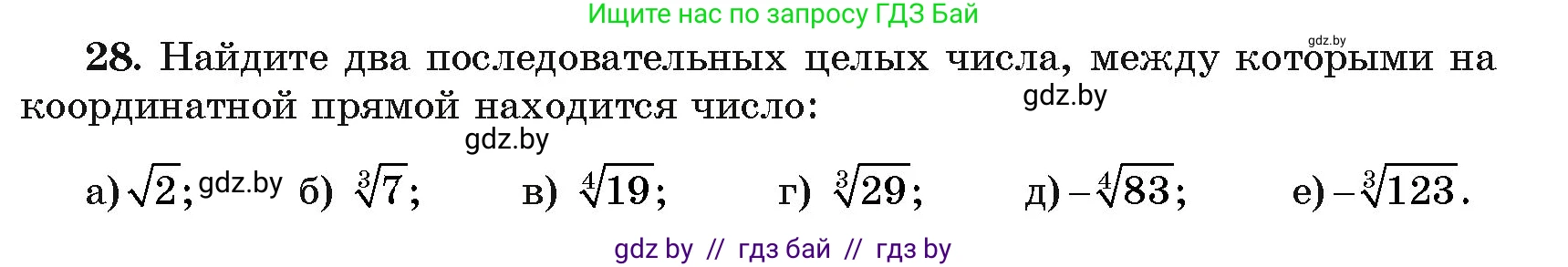 Ищите нас по запросу ГДЗ Бай

gdz.by

28. Найдите два последовательных целых числа, между которыми на координатной прямой находится число:

gdz.by

gdz.by

а) $\sqrt{2}$; gdz.by б) $\sqrt[3]{7}$; в) $\sqrt[4]{19}$; г) $\sqrt[3]{29}$; д) $-\sqrt[4]{83}$; е) $-\sqrt[3]{123}$.

gdz by // гдз бай // гдз by